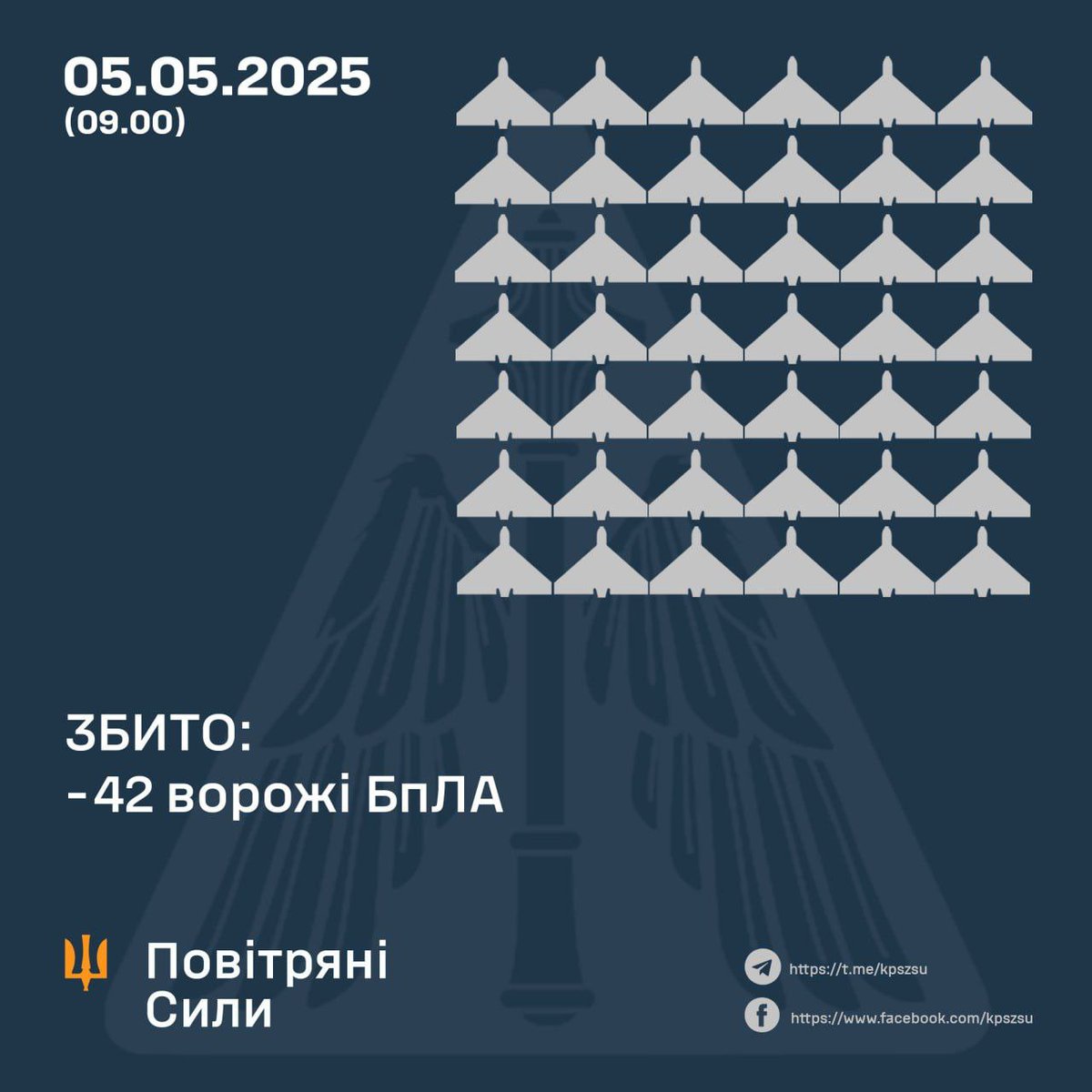 05.05.2025
(09.00)

ЗБИТО:
- 42 ворожі БпЛА

Повітряні
Сили

https://t.me/kpszsu

https://www.facebook.com/kpszsu